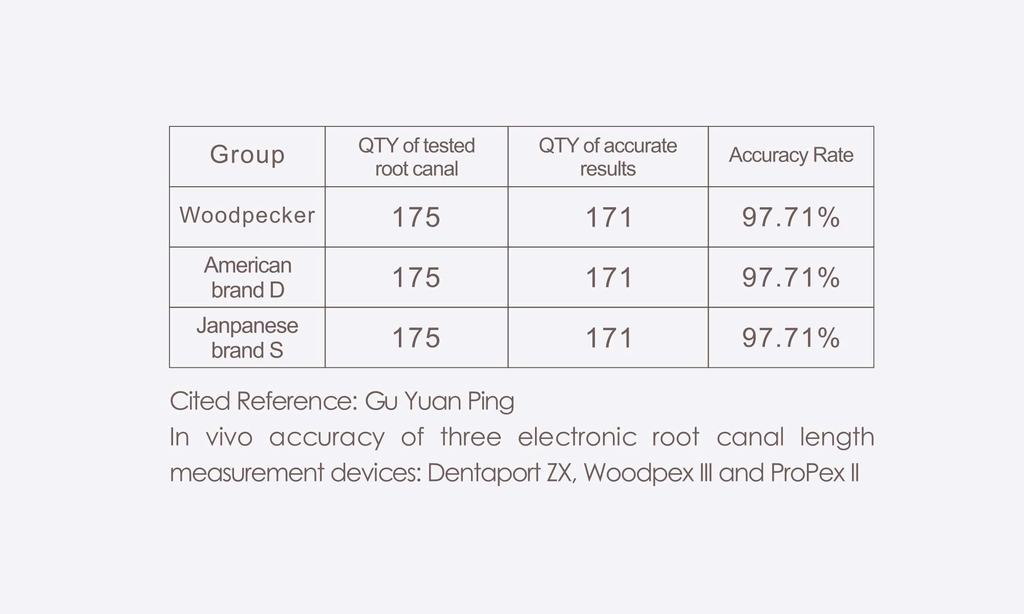 | Group | QTY of tested root canal | QTY of accurate results | Accuracy Rate |
|---|---|---|---|
| Woodpecker | 175 | 171 | 97.71% |
| American brand D | 175 | 171 | 97.71% |
| Janpanese brand S | 175 | 171 | 97.71% |

Cited Reference: Gu Yuan Ping
In vivo accuracy of three electronic root canal length measurement devices: Dentaport ZX, Woodpex III and ProPex II